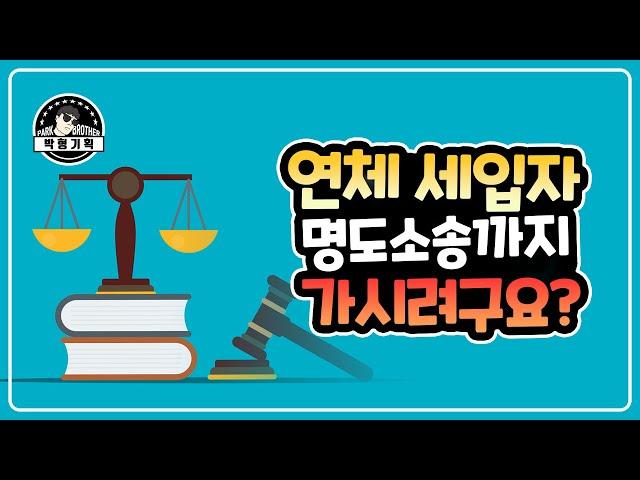 PARK BROTHER
박형기획

연체 세입자
명도소송까지
가시려구요?